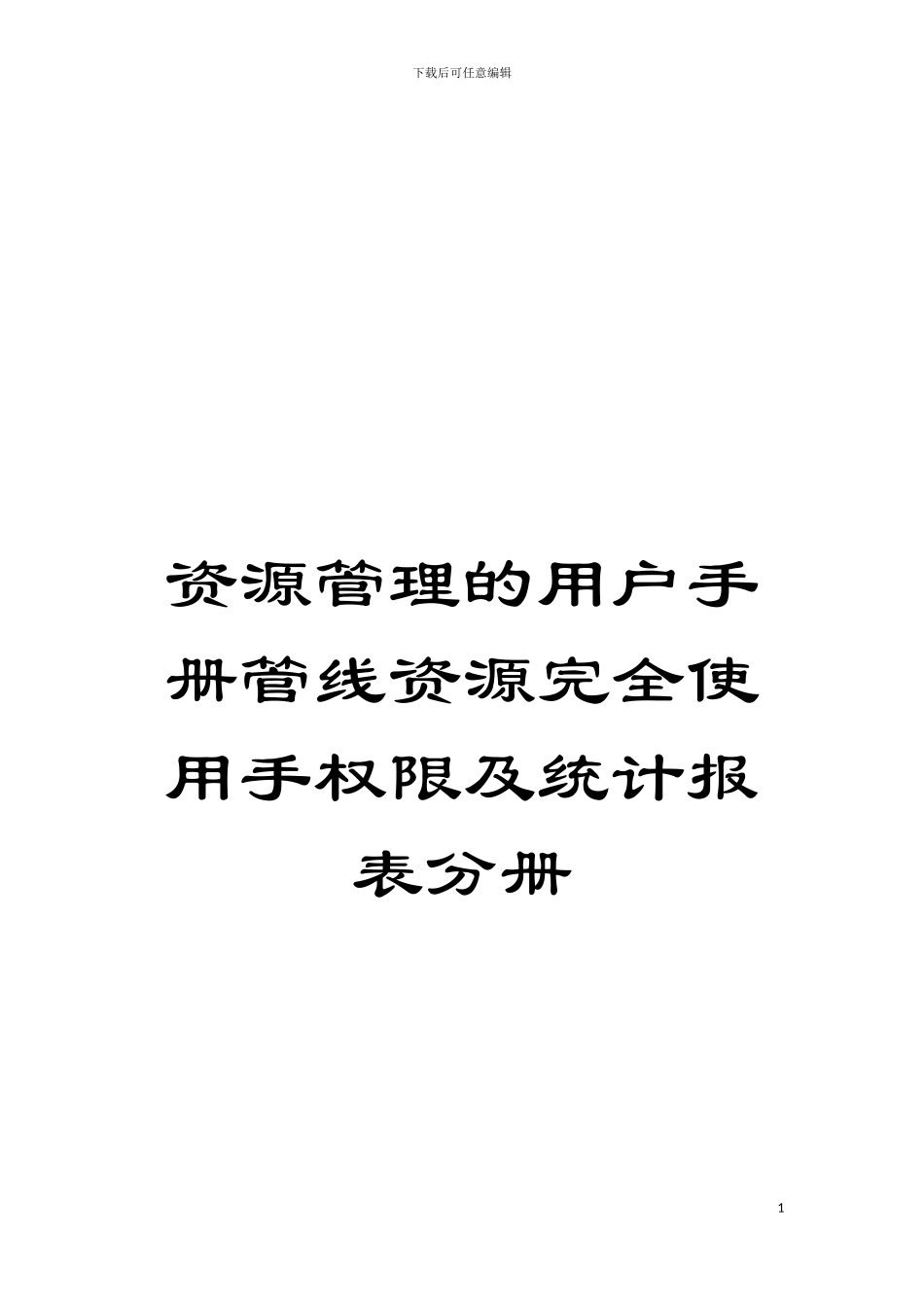 下载后可任意编辑

资源管理的用户手册管线资源完全使用手权限及统计报表分册

1